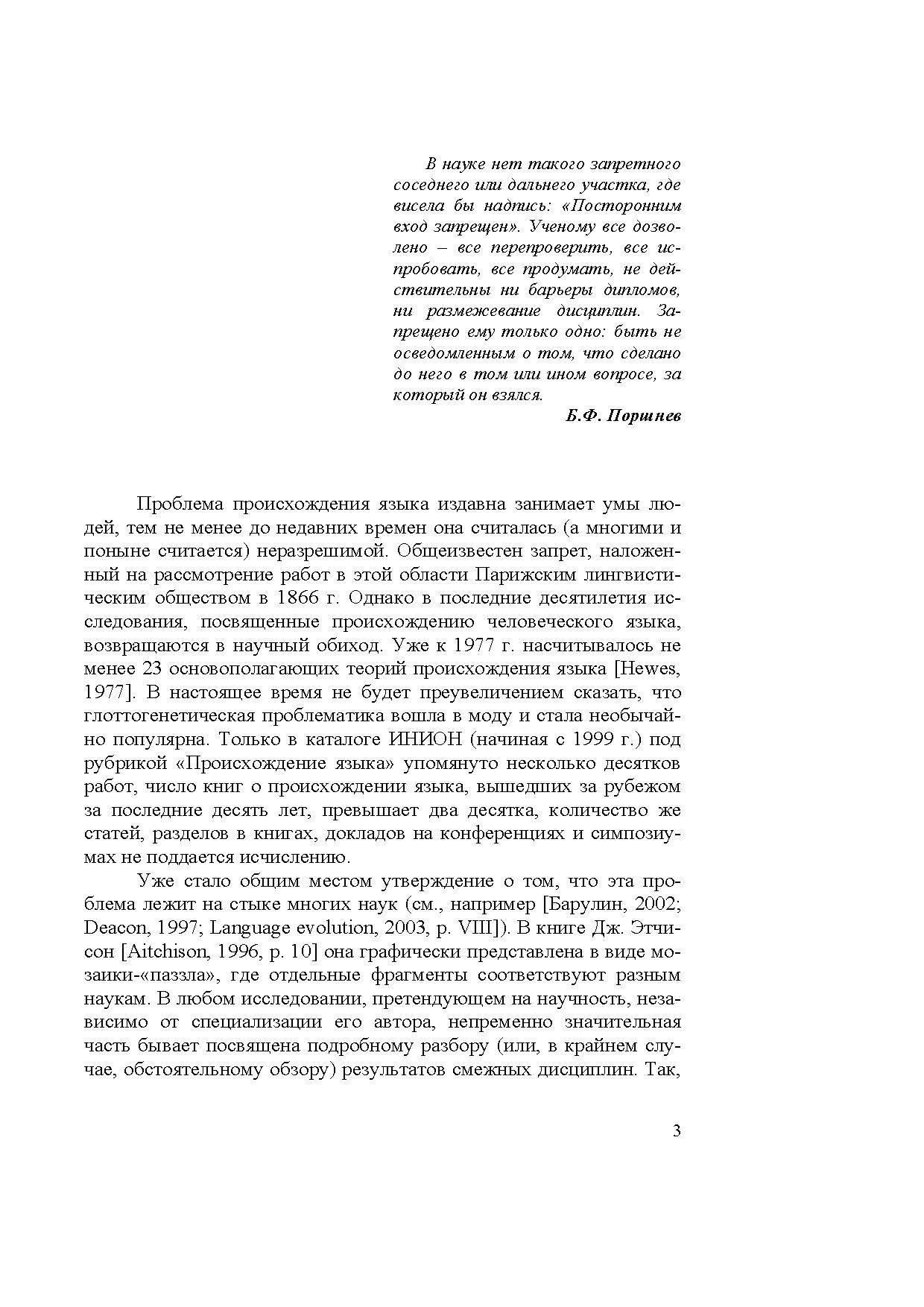 В науке нет такого запретного соседнего или дальнего участка, где висела бы надпись: «Посторонним вход запрещен». Ученому все дозволено – все перепроверить, все испробовать, все продумать, не действительны ни барьеры дипломов, ни размежевание дисциплин. Запрещено ему только одно: быть не осведомленным о том, что сделано до него в том или ином вопросе, за который он взялся.

Б.Ф. Поршнев

Проблема происхождения языка издавна занимает умы людей, тем не менее до недавних времен она считалась (а многими и поныне считается) неразрешимой. Общеизвестен запрет, наложенный на рассмотрение работ в этой области Парижским лингвистическим обществом в 1866 г. Однако в последние десятилетия исследования, посвященные происхождению человеческого языка, возвращаются в научный обиход. Уже к 1977 г. насчитывалось не менее 23 основополагающих теорий происхождения языка [Hewes, 1977]. В настоящее время не будет преувеличением сказать, что глоттогенетическая проблематика вошла в моду и стала необычайно популярна. Только в каталоге ИНИОН (начиная с 1999 г.) под рубрикой «Происхождение языка» упомянуто несколько десятков работ, число книг о происхождении языка, вышедших за рубежом за последние десять лет, превышает два десятка, количество же статей, разделов в книгах, докладов на конференциях и симпозиумах не поддается исчислению.

Уже стало общим местом утверждение о том, что эта проблема лежит на стыке многих наук (см., например [Барулин, 2002; Deacon, 1997; Language evolution, 2003, p. VIII]). В книге Дж. Этчисон [Aitchison, 1996, p. 10] она графически представлена в виде мозаики-«паззла», где отдельные фрагменты соответствуют разным наукам. В любом исследовании, претендующем на научность, независимо от специализации его автора, непременно значительная часть бывает посвящена подробному разбору (или, в крайнем случае, обстоятельному обзору) результатов смежных дисциплин. Так,

3